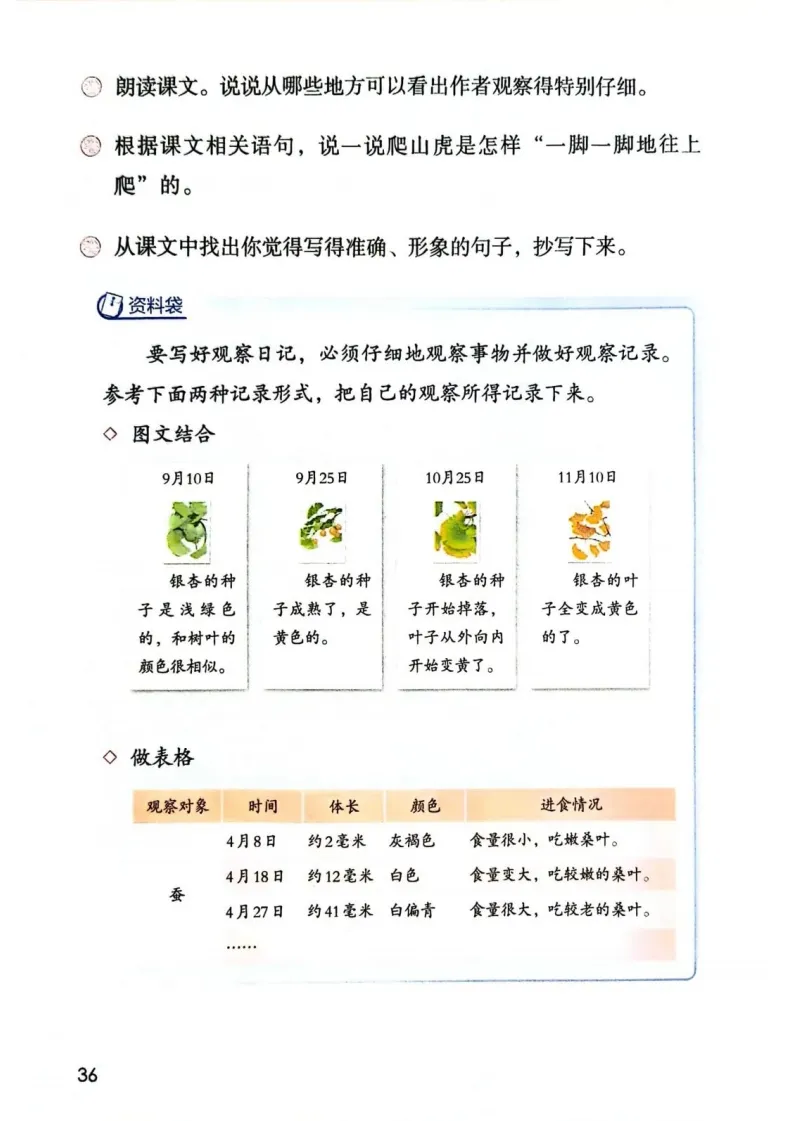 朗读课文。说说从哪些地方可以看出作者观察得特别仔细。

根据课文相关语句，说一说爬山虎是怎样“一脚一脚地往上爬”的。

从课文中找出你觉得写得准确、形象的句子，抄写下来。

资料袋

要写好观察日记，必须仔细地观察事物并做好观察记录。参考下面两种记录形式，把自己的观察所得记录下来。

◇ 图文结合

9月10日

银杏的种子是浅绿色的，和树叶的颜色很相似。

9月25日

银杏的种子成熟了，是黄色的。

10月25日

银杏的种子开始掉落，叶子从外向内开始变黄了。

11月10日

银杏的叶子全变成黄色的了。

◇ 做表格

| 观察对象 | 时间 | 体长 | 颜色 | 进食情况 |
|---|---|---|---|---|
| 蚕 | 4月8日 | 约2毫米 | 灰褐色 | 食量很小，吃嫩桑叶。 |
| | 4月18日 | 约12毫米 | 白色 | 食量变大，吃较嫩的桑叶。 |
| | 4月27日 | 约41毫米 | 白偏青 | 食量很大，吃较老的桑叶。 |
| | …… | | | |

36